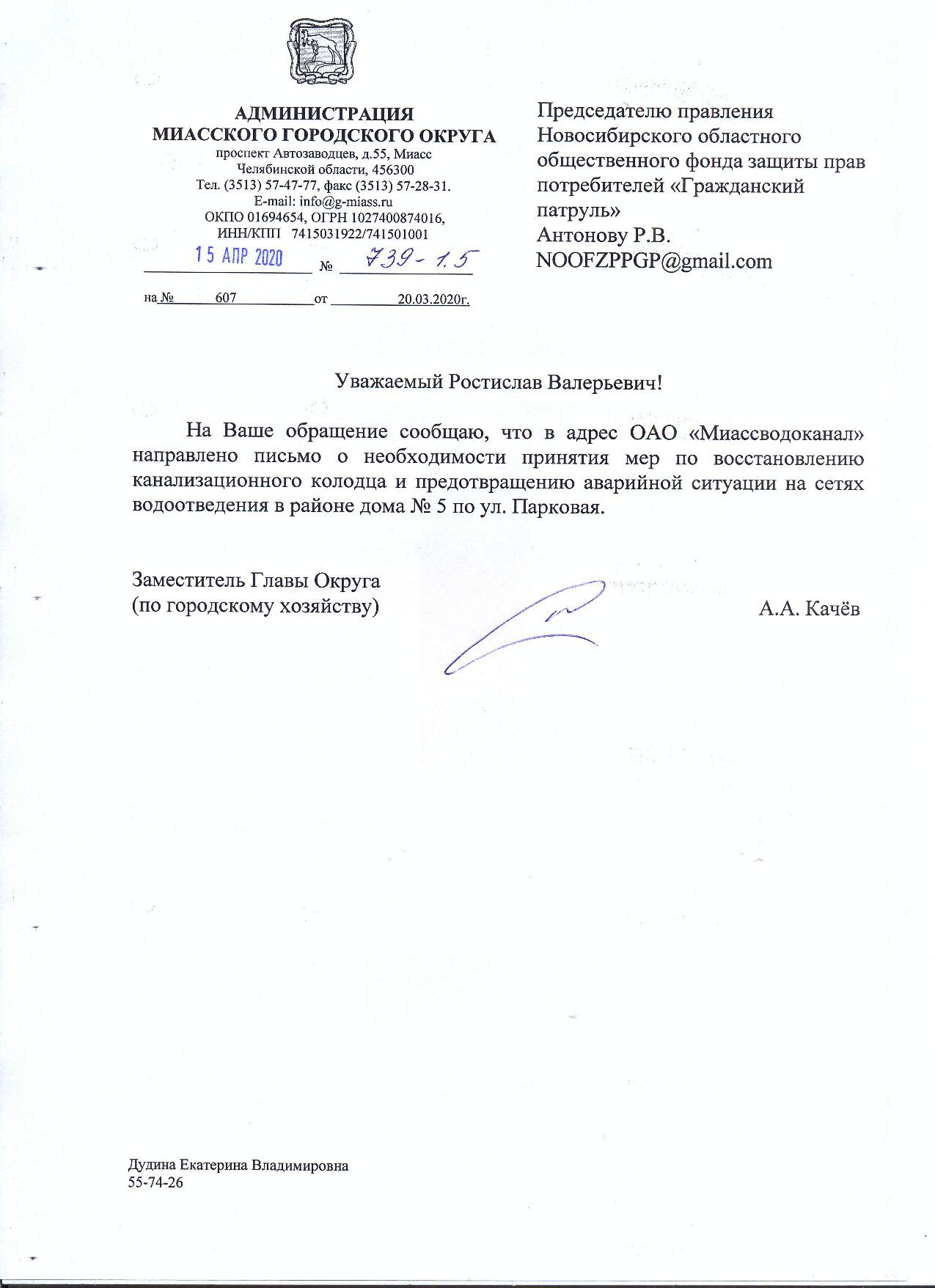 АДМИНИСТРАЦИЯ
МИАССКОГО ГОРОДСКОГО ОКРУГА
проспект Автозаводцев, д.55, Миасс
Челябинской области, 456300
Тел. (3513) 57-47-77, факс (3513) 57-28-31.
E-mail: info@g-miass.ru
ОКПО 01694654, ОГРН 1027400874016,
ИНН/КПП 7415031922/741501001

15 АПР 2020 № 739-1.5

на № 607 от 20.03.2020г.

Председателю правления Новосибирского областного общественного фонда защиты прав потребителей «Гражданский патруль»
Антонову Р.В.
NOOFZPPGP@gmail.com

Уважаемый Ростислав Валерьевич!

На Ваше обращение сообщаю, что в адрес ОАО «Миассводоканал» направлено письмо о необходимости принятия мер по восстановлению канализационного колодца и предотвращению аварийной ситуации на сетях водоотведения в районе дома № 5 по ул. Парковая.

Заместитель Главы Округа
(по городскому хозяйству) А.А. Качёв

Дудина Екатерина Владимировна
55-74-26